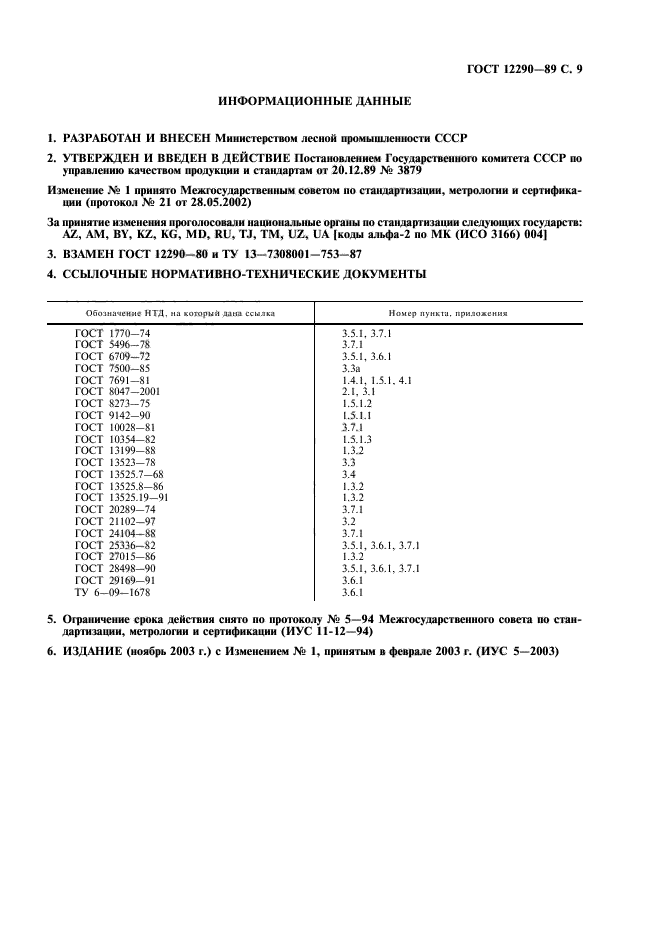 ГОСТ 12290—89 С. 9

ИНФОРМАЦИОННЫЕ ДАННЫЕ

1. РАЗРАБОТАН И ВНЕСЕН Министерством лесной промышленности СССР

2. УТВЕРЖДЕН И ВВЕДЕН В ДЕЙСТВИЕ Постановлением Государственного комитета СССР по управлению качеством продукции и стандартам от 20.12.89 № 3879

Изменение № 1 принято Межгосударственным советом по стандартизации, метрологии и сертификации (протокол № 21 от 28.05.2002)

За принятие изменения проголосовали национальные органы по стандартизации следующих государств: AZ, AM, BY, KZ, KG, MD, RU, TJ, TM, UZ, UA [коды альфа-2 по МК (ИСО 3166) 004]

3. ВЗАМЕН ГОСТ 12290—80 и ТУ 13—7308001—753—87

4. ССЫЛОЧНЫЕ НОРМАТИВНО-ТЕХНИЧЕСКИЕ ДОКУМЕНТЫ

| Обозначение НТД, на который дана ссылка | Номер пункта, приложения |
|---|---|
| ГОСТ 1770—74 | 3.5.1, 3.7.1 |
| ГОСТ 5496—78 | 3.7.1 |
| ГОСТ 6709—72 | 3.5.1, 3.6.1 |
| ГОСТ 7500—85 | 3.3а |
| ГОСТ 7691—81 | 1.4.1, 1.5.1, 4.1 |
| ГОСТ 8047—2001 | 2.1, 3.1 |
| ГОСТ 8273—75 | 1.5.1.2 |
| ГОСТ 9142—90 | 1.5.1.1 |
| ГОСТ 10028—81 | 3.7.1 |
| ГОСТ 10354—82 | 1.5.1.3 |
| ГОСТ 13199—88 | 1.3.2 |
| ГОСТ 13523—78 | 3.3 |
| ГОСТ 13525.7—68 | 3.4 |
| ГОСТ 13525.8—86 | 1.3.2 |
| ГОСТ 13525.19—91 | 1.3.2 |
| ГОСТ 20289—74 | 3.7.1 |
| ГОСТ 21102—97 | 3.2 |
| ГОСТ 24104—88 | 3.7.1 |
| ГОСТ 25336—82 | 3.5.1, 3.6.1, 3.7.1 |
| ГОСТ 27015—86 | 1.3.2 |
| ГОСТ 28498—90 | 3.5.1, 3.6.1, 3.7.1 |
| ГОСТ 29169—91 | 3.6.1 |
| ТУ 6—09—1678 | 3.6.1 |

5. Ограничение срока действия снято по протоколу № 5—94 Межгосударственного совета по стандартизации, метрологии и сертификации (ИУС 11-12—94)

6. ИЗДАНИЕ (ноябрь 2003 г.) с Изменением № 1, принятым в феврале 2003 г. (ИУС 5—2003)